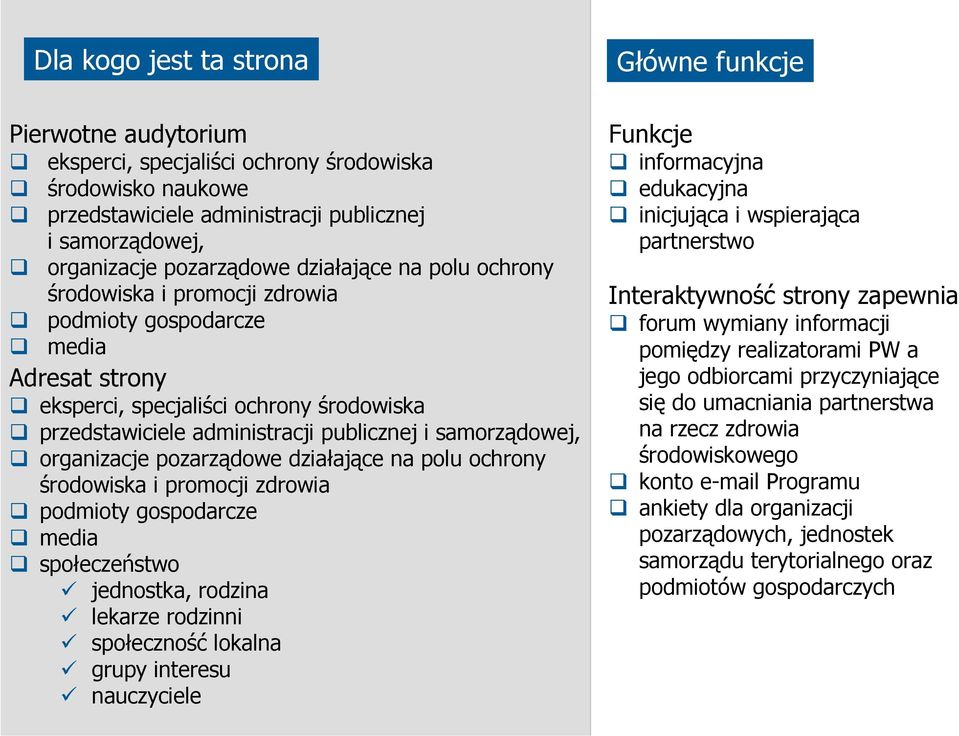 Dla kogo jest ta strona

Pierwotne audytorium
❑ eksperci, specjaliści ochrony środowiska
❑ środowisko naukowe
❑ przedstawiciele administracji publicznej i samorządowej,
❑ organizacje pozarządowe działające na polu ochrony środowiska i promocji zdrowia
❑ podmioty gospodarcze
❑ media
Adresat strony
❑ eksperci, specjaliści ochrony środowiska
❑ przedstawiciele administracji publicznej i samorządowej,
❑ organizacje pozarządowe działające na polu ochrony środowiska i promocji zdrowia
❑ podmioty gospodarcze
❑ media
❑ społeczeństwo
✓ jednostka, rodzina
✓ lekarze rodzinni
✓ społeczność lokalna
✓ grupy interesu
✓ nauczyciele

Główne funkcje

Funkcje
❑ informacyjna
❑ edukacyjna
❑ inicjująca i wspierająca partnerstwo

Interaktywność strony zapewnia
❑ forum wymiany informacji pomiędzy realizatorami PW a jego odbiorcami przyczyniające się do umacniania partnerstwa na rzecz zdrowia środowiskowego
❑ konto e-mail Programu
❑ ankiety dla organizacji pozarządowych, jednostek samorządu terytorialnego oraz podmiotów gospodarczych